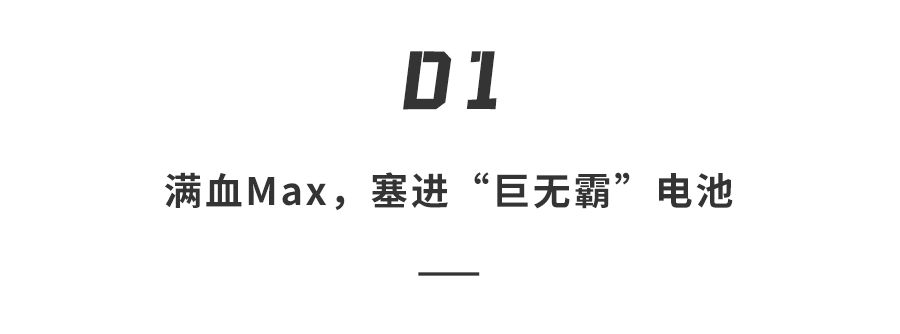 01

满血Max，塞进“巨无霸”电池